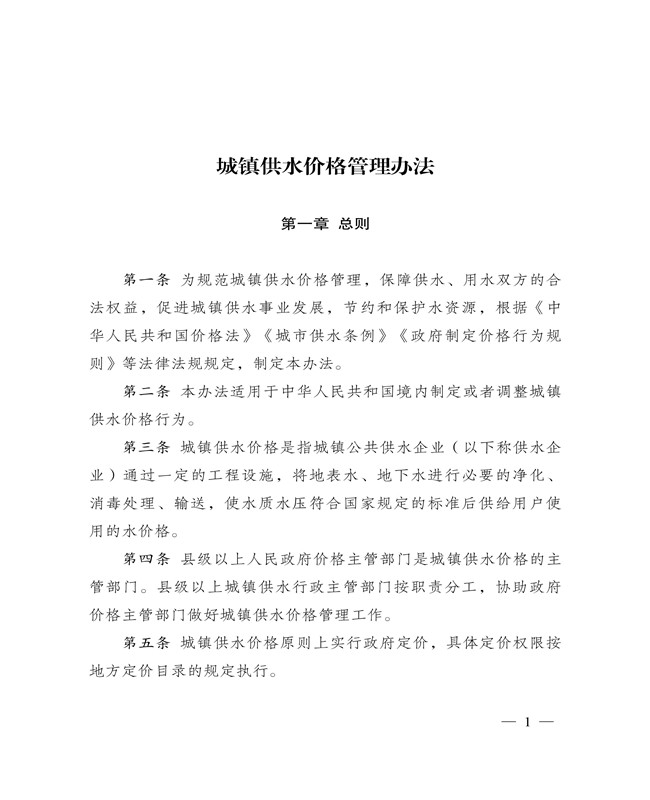 城镇供水价格管理办法

第一章 总则

第一条 为规范城镇供水价格管理，保障供水、用水双方的合法权益，促进城镇供水事业发展，节约和保护水资源，根据《中华人民共和国价格法》《城市供水条例》《政府制定价格行为规则》等法律法规规定，制定本办法。

第二条 本办法适用于中华人民共和国境内制定或者调整城镇供水价格行为。

第三条 城镇供水价格是指城镇公共供水企业（以下称供水企业）通过一定的工程设施，将地表水、地下水进行必要的净化、消毒处理、输送，使水质水压符合国家规定的标准后供给用户使用的水价格。

第四条 县级以上人民政府价格主管部门是城镇供水价格的主管部门。县级以上城镇供水行政主管部门按职责分工，协助政府价格主管部门做好城镇供水价格管理工作。

第五条 城镇供水价格原则上实行政府定价，具体定价权限按地方定价目录的规定执行。

— 1 —